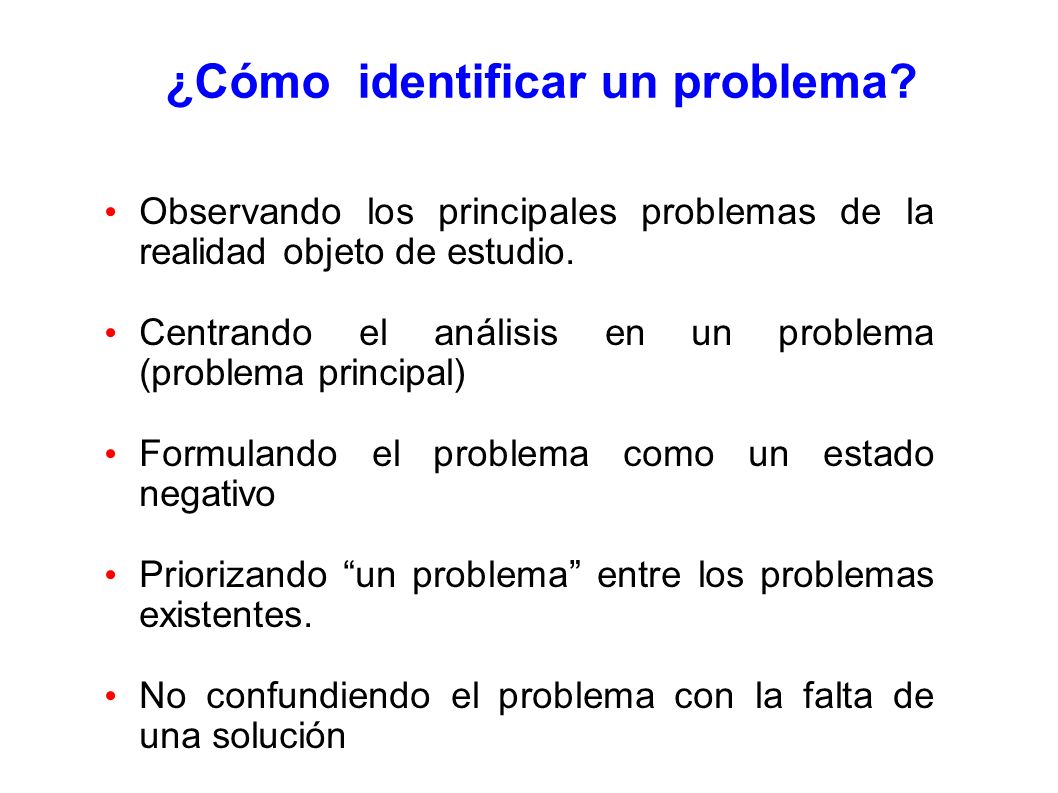 ¿Cómo identificar un problema?

• Observando los principales problemas de la realidad objeto de estudio.

• Centrando el análisis en un problema (problema principal)

• Formulando el problema como un estado negativo

• Priorizando “un problema” entre los problemas existentes.

• No confundiendo el problema con la falta de una solución